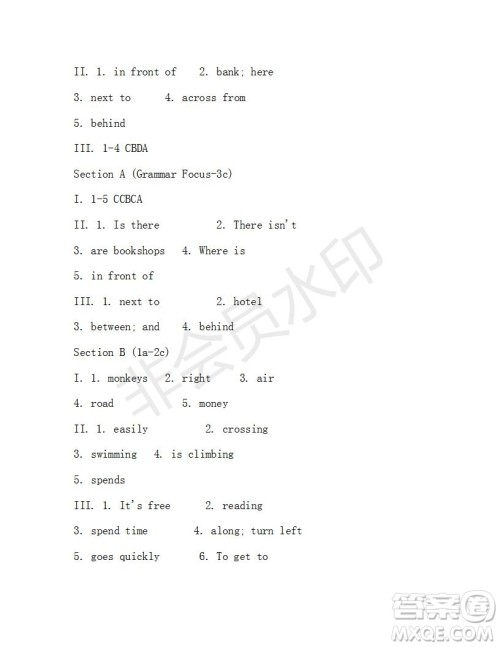 II. 1. in front of 2. bank; here

3. next to 4. across from

5. behind

III. 1-4 CBDA

Section A (Grammar Focus-3c)

I. 1-5 CCBCA

II. 1. Is there 2. There isn't

3. are bookshops 4. Where is

5. in front of

III. 1. next to 2. hotel

3. between; and 4. behind

Section B (1a-2c)

I. 1. monkeys 2. right 3. air

4. road 5. money

II. 1. easily 2. crossing

3. swimming 4. is climbing

5. spends

III. 1. It's free 2. reading

3. spend time 4. along; turn left

5. goes quickly 6. To get to

非会员水印

答案圈
MXQE.COM